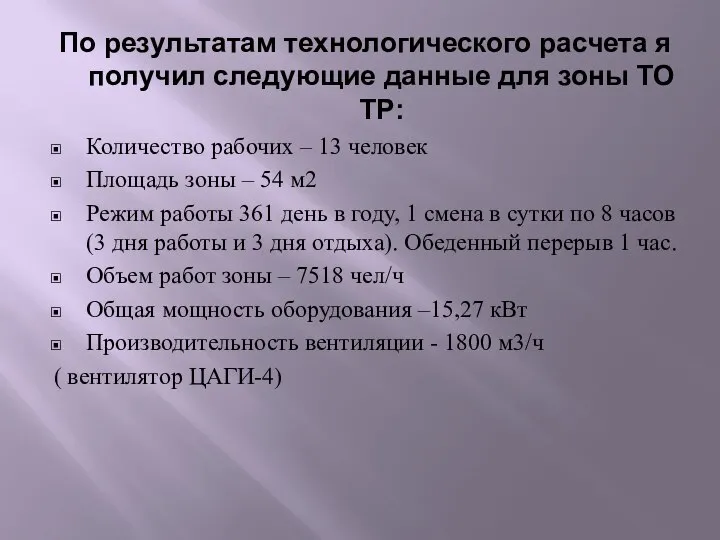 По результатам технологического расчета я получил следующие данные для зоны ТО ТР:

Количество рабочих – 13 человек

Площадь зоны – 54 м2

Режим работы 361 день в году, 1 смена в сутки по 8 часов (3 дня работы и 3 дня отдыха). Обеденный перерыв 1 час.

Объем работ зоны – 7518 чел/ч

Общая мощность оборудования –15,27 кВт

Производительность вентиляции - 1800 м3/ч

( вентилятор ЦАГИ-4)